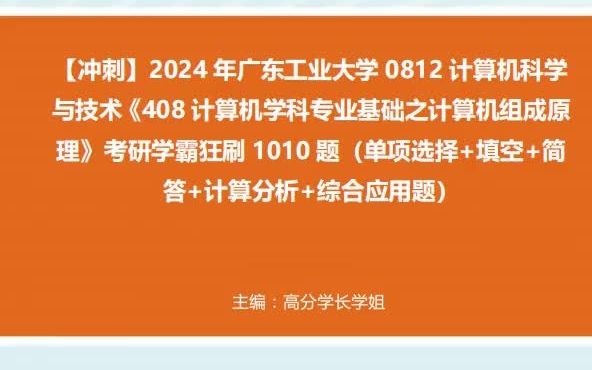 【冲刺】2024 年广东工业大学 0812 计算机科学与技术《408 计算机学科专业基础之计算机组成原理》考研学霸狂刷 1010 题（单项选择+填空+简答+计算分析+综合应用题）

主编：高分学长学姐